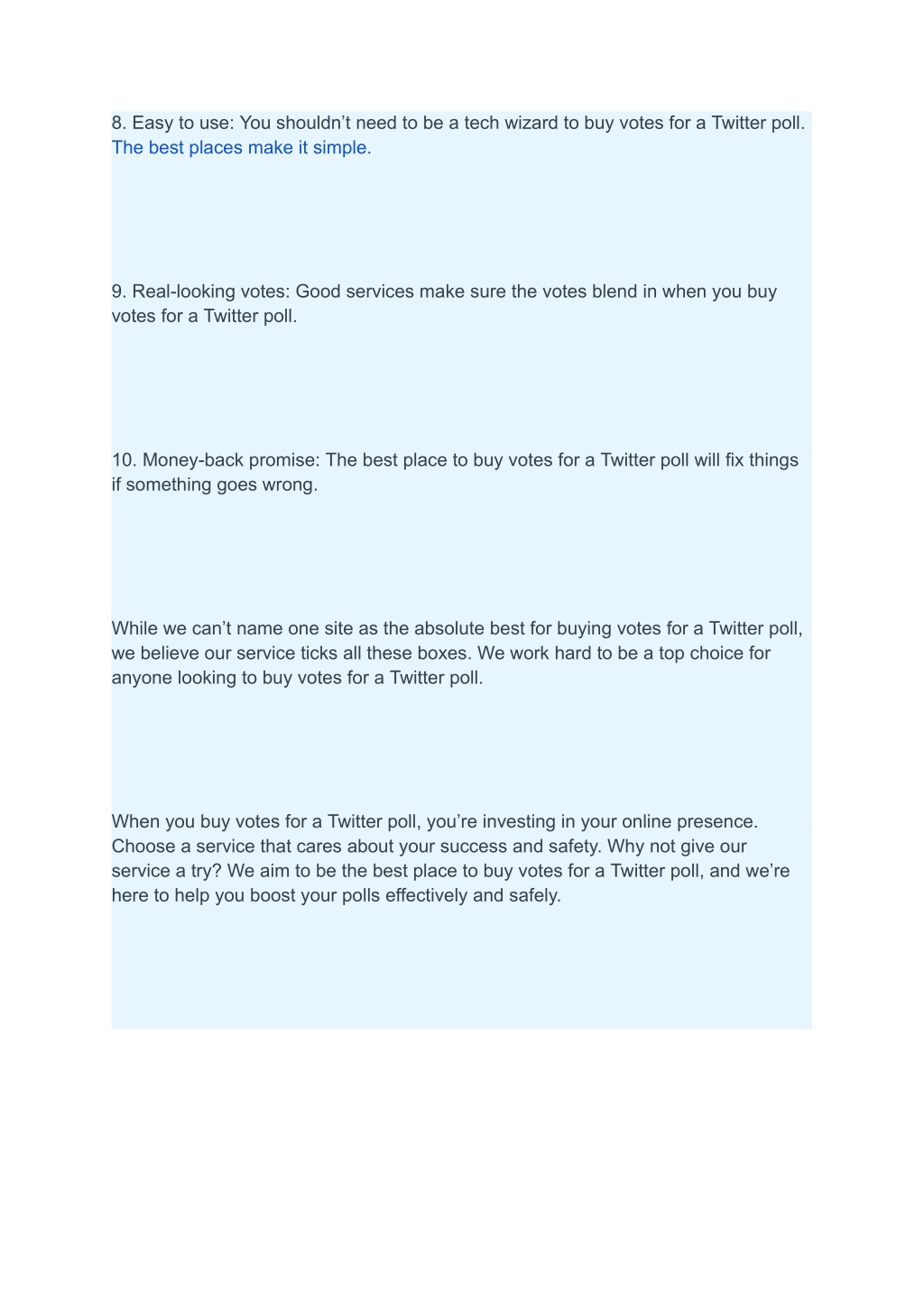 8. Easy to use: You shouldn’t need to be a tech wizard to buy votes for a Twitter poll. The best places make it simple.

9. Real-looking votes: Good services make sure the votes blend in when you buy votes for a Twitter poll.

10. Money-back promise: The best place to buy votes for a Twitter poll will fix things if something goes wrong.

While we can’t name one site as the absolute best for buying votes for a Twitter poll, we believe our service ticks all these boxes. We work hard to be a top choice for anyone looking to buy votes for a Twitter poll.

When you buy votes for a Twitter poll, you’re investing in your online presence. Choose a service that cares about your success and safety. Why not give our service a try? We aim to be the best place to buy votes for a Twitter poll, and we’re here to help you boost your polls effectively and safely.